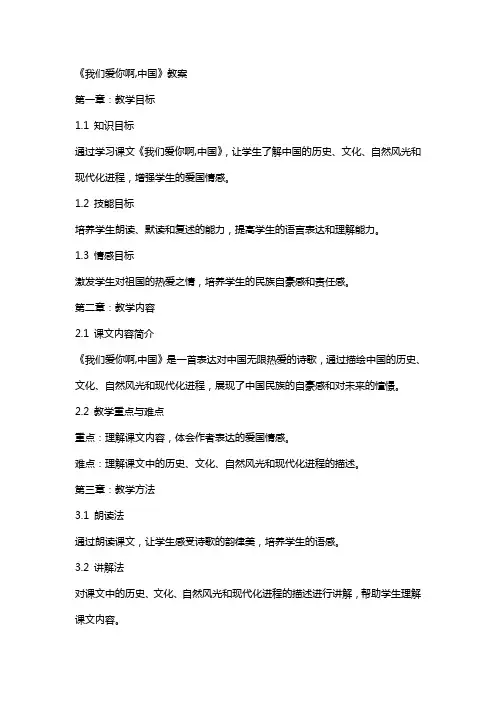 《我们爱你啊,中国》教案

第一章：教学目标

1.1 知识目标

通过学习课文《我们爱你啊,中国》，让学生了解中国的历史、文化、自然风光和现代化进程，增强学生的爱国情感。

1.2 技能目标

培养学生朗读、默读和复述的能力，提高学生的语言表达和理解能力。

1.3 情感目标

激发学生对祖国的热爱之情，培养学生的民族自豪感和责任感。

第二章：教学内容

2.1 课文内容简介

《我们爱你啊,中国》是一首表达对中国无限热爱的诗歌，通过描绘中国的历史、文化、自然风光和现代化进程，展现了中国民族的自豪感和对未来的憧憬。

2.2 教学重点与难点

重点：理解课文内容，体会作者表达的爱国情感。

难点：理解课文中的历史、文化、自然风光和现代化进程的描述。

第三章：教学方法

3.1 朗读法

通过朗读课文，让学生感受诗歌的韵律美，培养学生的语感。

3.2 讲解法

对课文中的历史、文化、自然风光和现代化进程的描述进行讲解，帮助学生理解课文内容。